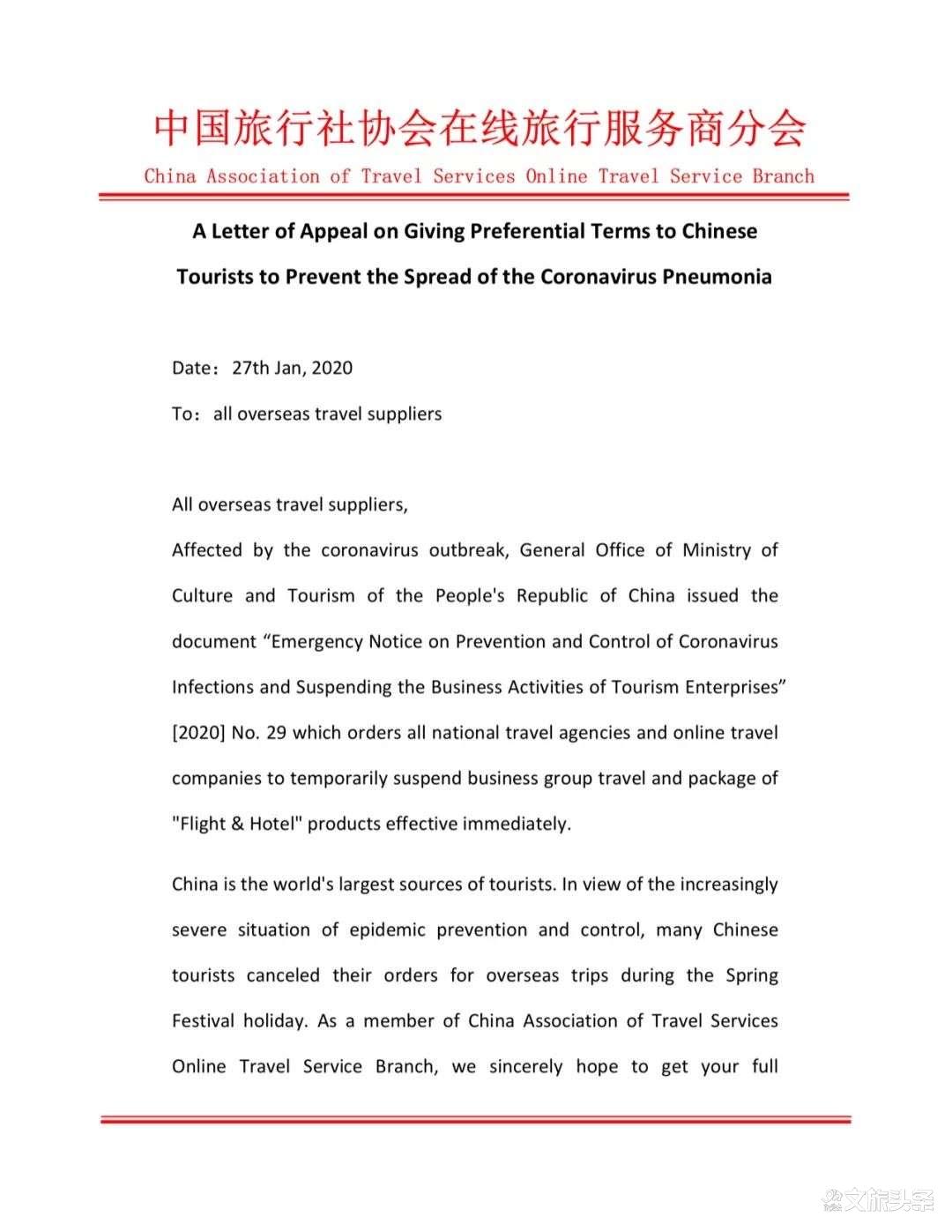 中国旅行社协会在线旅行服务商分会

China Association of Travel Services Online Travel Service Branch

A Letter of Appeal on Giving Preferential Terms to Chinese Tourists to Prevent the Spread of the Coronavirus Pneumonia

Date：27th Jan, 2020

To：all overseas travel suppliers

All overseas travel suppliers,

Affected by the coronavirus outbreak, General Office of Ministry of Culture and Tourism of the People's Republic of China issued the document “Emergency Notice on Prevention and Control of Coronavirus Infections and Suspending the Business Activities of Tourism Enterprises” [2020] No. 29 which orders all national travel agencies and online travel companies to temporarily suspend business group travel and package of "Flight & Hotel" products effective immediately.

China is the world's largest sources of tourists. In view of the increasingly severe situation of epidemic prevention and control, many Chinese tourists canceled their orders for overseas trips during the Spring Festival holiday. As a member of China Association of Travel Services Online Travel Service Branch, we sincerely hope to get your full

文旅头条